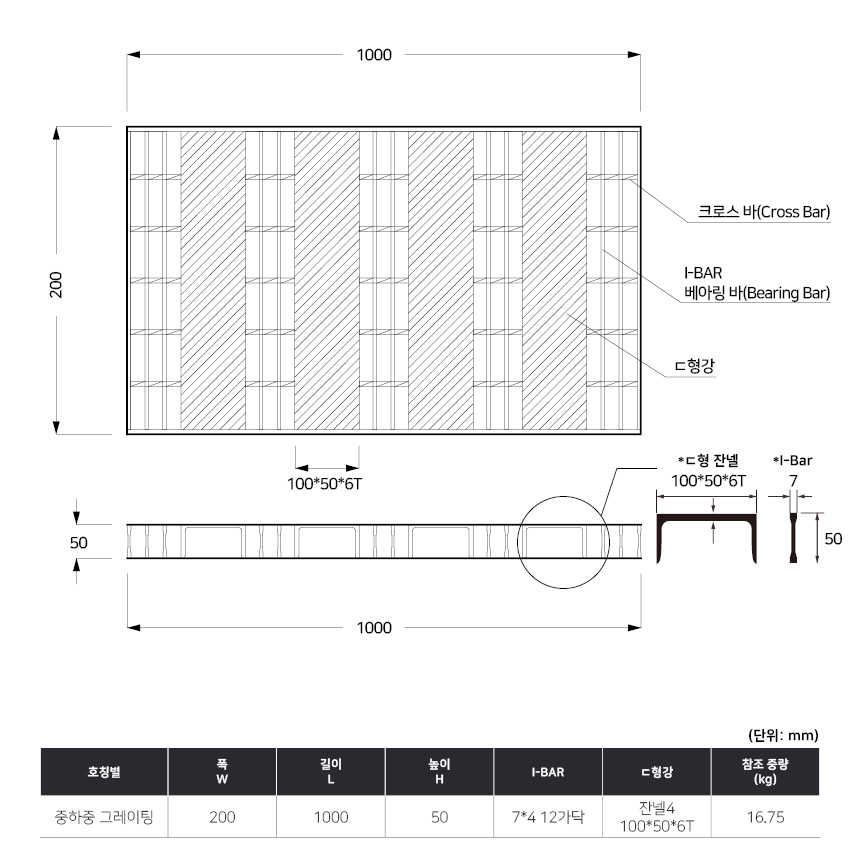 1000

200

크로스 바(Cross Bar)

I-BAR
베아링 바(Bearing Bar)

ㄷ형강

100*50*6T

*ㄷ형 잔넬
100*50*6T

*I-Bar
7

50

50

1000

(단위: mm)

| 호칭별 | 폭 W | 길이 L | 높이 H | I-BAR | ㄷ형강 | 참조 중량 (kg) |
|---|---|---|---|---|---|---|
| 중하중 그레이팅 | 200 | 1000 | 50 | 7*4 12가닥 | 잔넬4 100*50*6T | 16.75 |